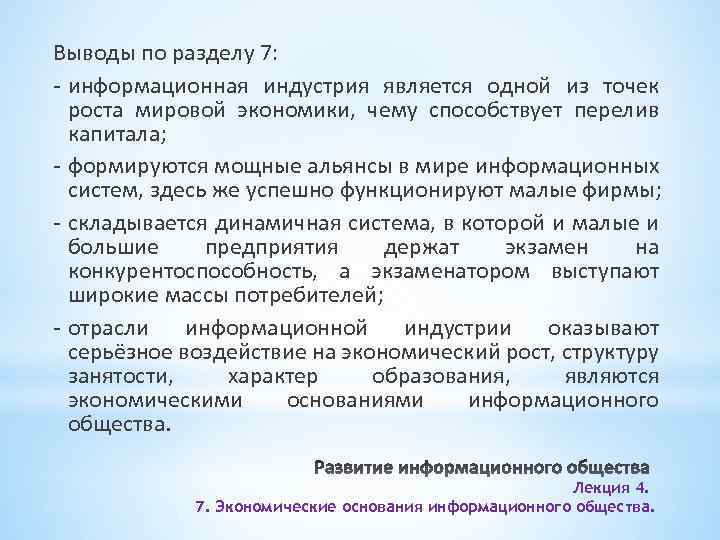 Выводы по разделу 7:

- информационная индустрия является одной из точек роста мировой экономики, чему способствует перелив капитала;

- формируются мощные альянсы в мире информационных систем, здесь же успешно функционируют малые фирмы;

- складывается динамичная система, в которой и малые и большие предприятия держат экзамен на конкурентоспособность, а экзаменатором выступают широкие массы потребителей;

- отрасли информационной индустрии оказывают серьёзное воздействие на экономический рост, структуру занятости, характер образования, являются экономическими основаниями информационного общества.

Развитие информационного общества
Лекция 4.
7. Экономические основания информационного общества.